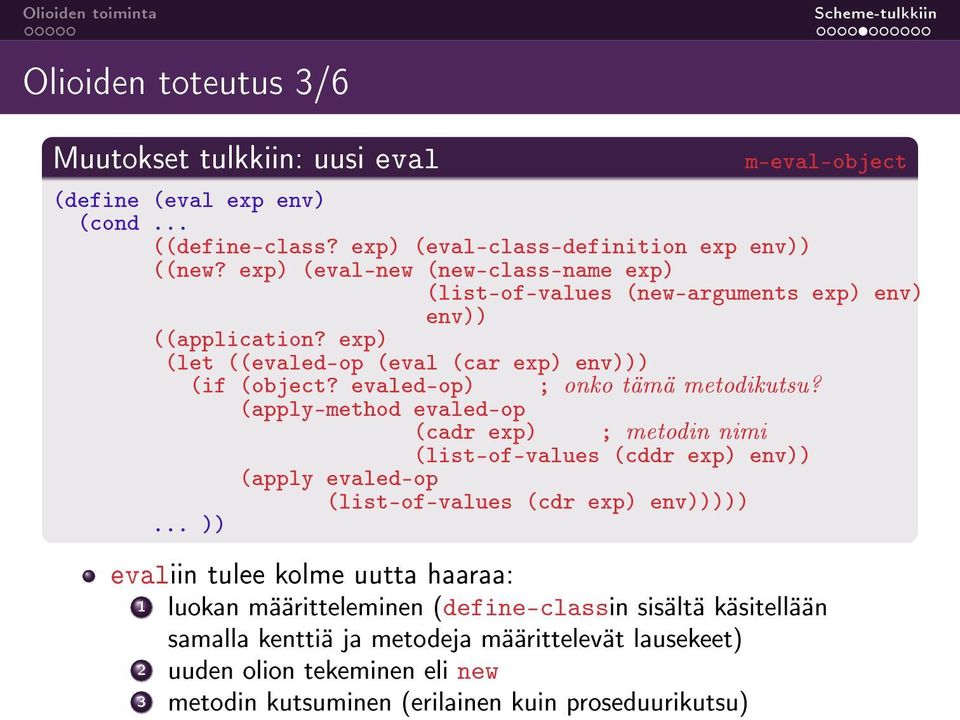 Olioiden toiminta

Scheme-tulkkiin

Olioiden toteutus 3/6

Muutokset tulkkiin: uusi eval

m-eval-object

(define (eval exp env)
  (cond ...
        ((define-class? exp) (eval-class-definition exp env))
        ((new? exp) (eval-new (new-class-name exp)
                              (list-of-values (new-arguments exp) env)
                              env))
        ((application? exp)
         (let ((evaled-op (eval (car exp) env)))
           (if (object? evaled-op)     ; onko tämä metodikutsu?
               (apply-method evaled-op
                             (cadr exp)     ; metodin nimi
                             (list-of-values (cddr exp) env))
               (apply evaled-op
                      (list-of-values (cdr exp) env)))))
        ... ))

evaliin tulee kolme uutta haaraa:

1 luokan määritteleminen (define-classin sisältä käsitellään samalla kenttiä ja metodeja määrittelevät lausekeet)

2 uuden olion tekeminen eli new

3 metodin kutsuminen (erilainen kuin proseduurikutsu)